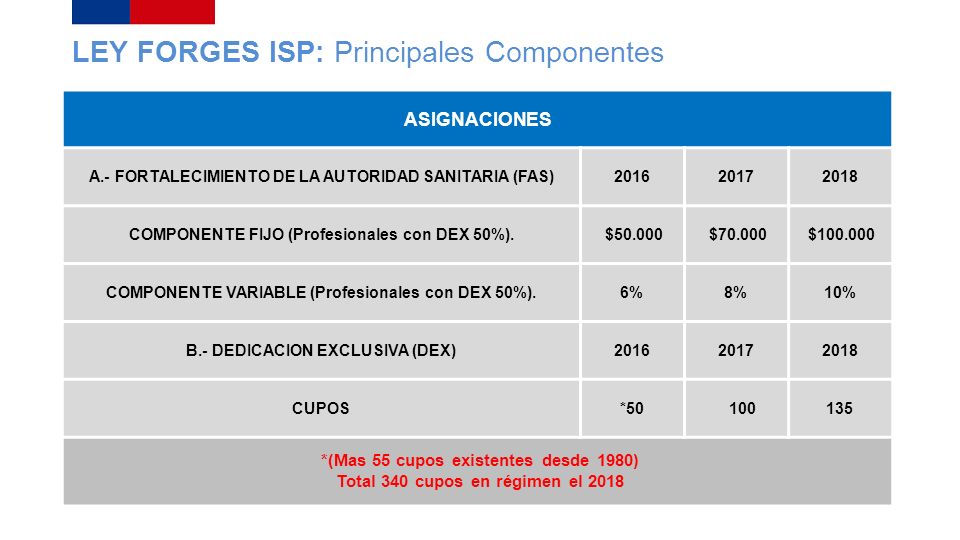 LEY FORGES ISP: Principales Componentes

| ASIGNACIONES | | | |
|---|---|---|---|
| A.- FORTALECIMIENTO DE LA AUTORIDAD SANITARIA (FAS) | 2016 | 2017 | 2018 |
| COMPONENTE FIJO (Profesionales con DEX 50%). | \$50.000 | \$70.000 | \$100.000 |
| COMPONENTE VARIABLE (Profesionales con DEX 50%). | 6% | 8% | 10% |
| B.- DEDICACION EXCLUSIVA (DEX) | 2016 | 2017 | 2018 |
| CUPOS | *50 | 100 | 135 |

*(Mas 55 cupos existentes desde 1980)
Total 340 cupos en régimen el 2018